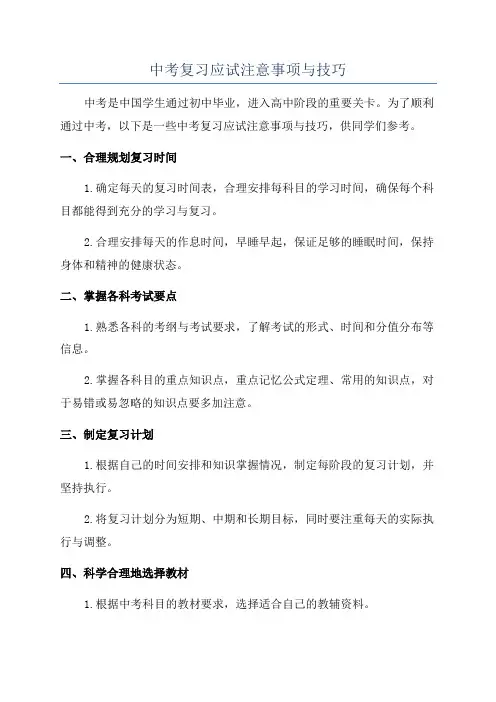 中考复习应试注意事项与技巧

中考是中国学生通过初中毕业，进入高中阶段的重要关卡。为了顺利通过中考，以下是一些中考复习应试注意事项与技巧，供同学们参考。

一、合理规划复习时间

1.确定每天的复习时间表，合理安排每科目的学习时间，确保每个科目都能得到充分的学习与复习。

2.合理安排每天的作息时间，早睡早起，保证足够的睡眠时间，保持身体和精神的健康状态。

二、掌握各科考试要点

1.熟悉各科的考纲与考试要求，了解考试的形式、时间和分值分布等信息。

2.掌握各科目的重点知识点，重点记忆公式定理、常用的知识点，对于易错或易忽略的知识点要多加注意。

三、制定复习计划

1.根据自己的时间安排和知识掌握情况，制定每阶段的复习计划，并坚持执行。

2.将复习计划分为短期、中期和长期目标，同时要注重每天的实际执行与调整。

四、科学合理地选择教材

1.根据中考科目的教材要求，选择适合自己的教辅资料。